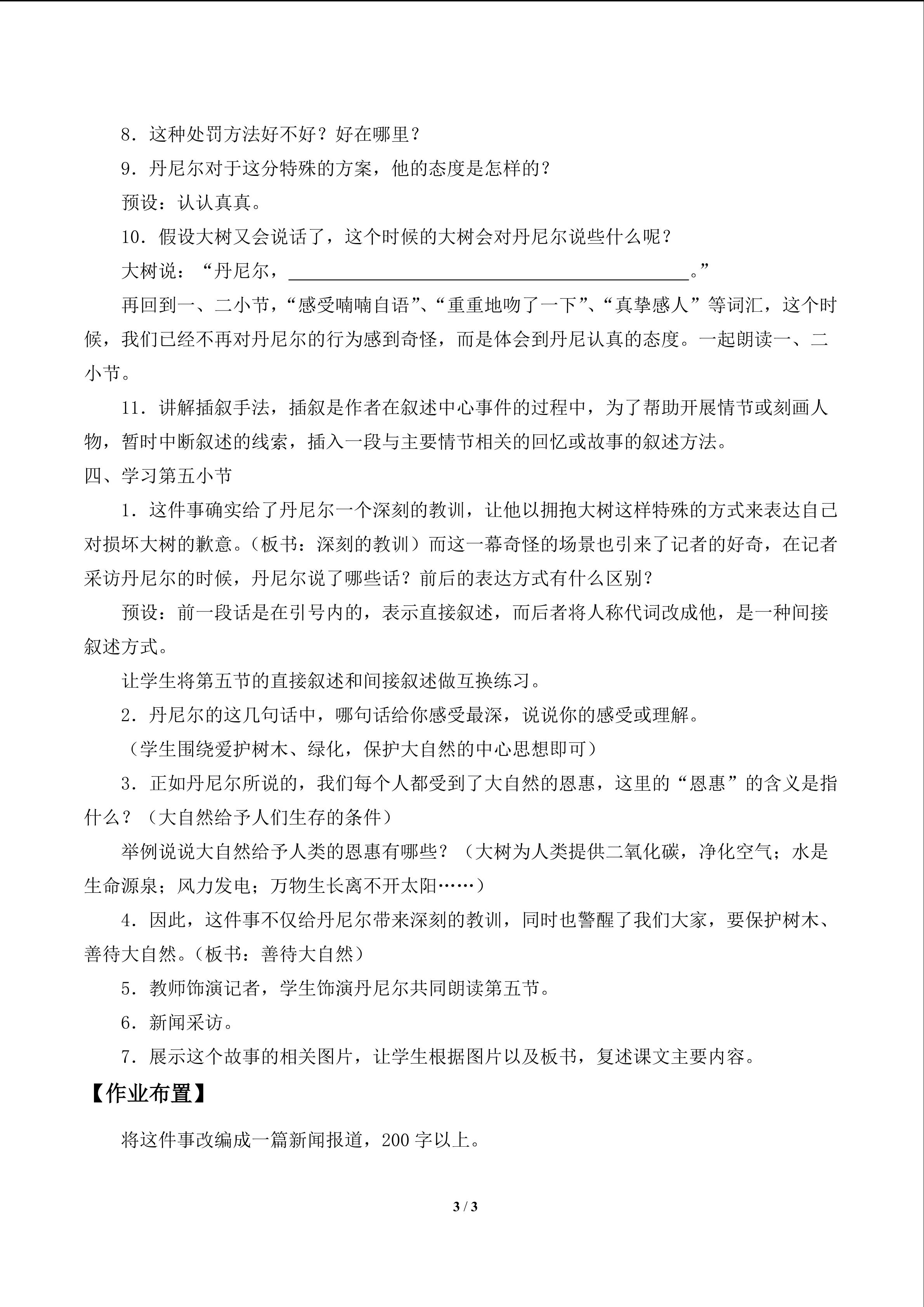 8.这种处罚方法好不好？好在哪里？

9.丹尼尔对于这分特殊的方案，他的态度是怎样的？

预设：认认真真。

10.假设大树又会说话了，这个时候的大树会对丹尼尔说些什么呢？

大树说：“丹尼尔，____。”

再回到一、二小节，“感受喃喃自语”、“重重地吻了一下”、“真挚感人”等词汇，这个时候，我们已经不再对丹尼尔的行为感到奇怪，而是体会到丹尼认真的态度。一起朗读一、二小节。

11.讲解插叙手法，插叙是作者在叙述中心事件的过程中，为了帮助开展情节或刻画人物，暂时中断叙述的线索，插入一段与主要情节相关的回忆或故事的叙述方法。

四、学习第五小节

1.这件事确实给了丹尼尔一个深刻的教训，让他以拥抱大树这样特殊的方式来表达自己对损坏大树的歉意。（板书：深刻的教训）而这一幕奇怪的场景也引来了记者的好奇，在记者采访丹尼尔的时候，丹尼尔说了哪些话？前后的表达方式有什么区别？

预设：前一段话是在引号内的，表示直接叙述，而后者将人称代词改成他，是一种间接叙述方式。

让学生将第五节的直接叙述和间接叙述做互换练习。

2.丹尼尔的这几句话中，哪句话给你感受最深，说说你的感受或理解。

（学生围绕爱护树木、绿化，保护大自然的中心思想即可）

3.正如丹尼尔所说的，我们每个人都受到了大自然的恩惠，这里的“恩惠”的含义是指什么？（大自然给予人们生存的条件）

举例说说大自然给予人类的恩惠有哪些？（大树为人类提供二氧化碳，净化空气；水是生命源泉；风力发电；万物生长离不开太阳……）

4.因此，这件事不仅给丹尼尔带来深刻的教训，同时也警醒了我们大家，要保护树木、善待大自然。（板书：善待大自然）

5.教师饰演记者，学生饰演丹尼尔共同朗读第五节。

6.新闻采访。

7.展示这个故事的相关图片，让学生根据图片以及板书，复述课文主要内容。

【作业布置】

将这件事改编成一篇新闻报道，200字以上。

3 / 3